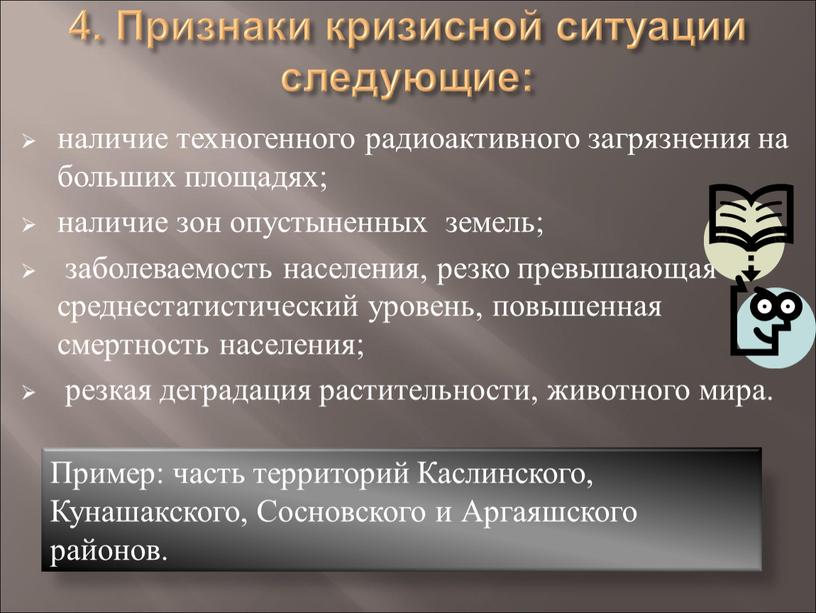 4. Признаки кризисной ситуации следующие:

➢ наличие техногенного радиоактивного загрязнения на больших площадях;

➢ наличие зон опустыненных земель;

➢ заболеваемость населения, резко превышающая среднестатистический уровень, повышенная смертность населения;

➢ резкая деградация растительности, животного мира.

Пример: часть территорий Каслинского, Кунашакского, Сосновского и Аргаяшского районов.